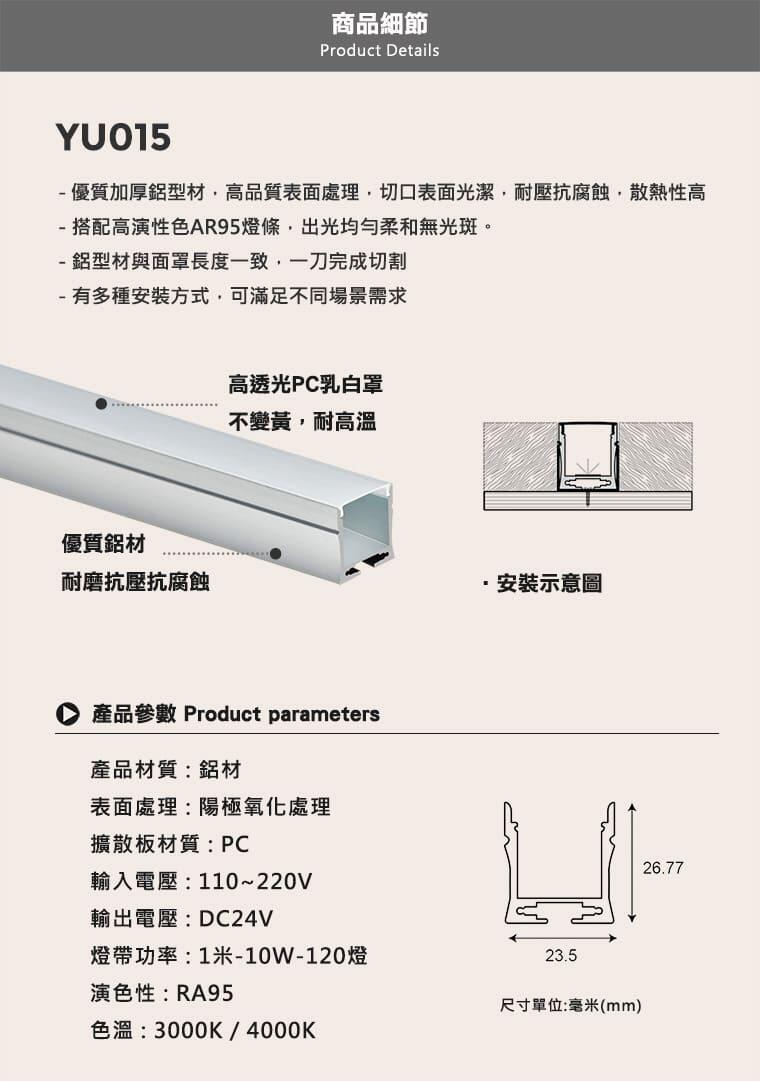 商品細節
Product Details

YU015

- 優質加厚鋁型材，高品質表面處理，切口表面光潔，耐壓抗腐蝕，散熱性高
- 搭配高演性色AR95燈條，出光均勻柔和無光斑。
- 鋁型材與面罩長度一致，一刀完成切割
- 有多種安裝方式，可滿足不同場景需求

高透光PC乳白罩
不變黃，耐高溫

優質鋁材
耐磨抗壓抗腐蝕

· 安裝示意圖

產品參數 Product parameters

產品材質：鋁材
表面處理：陽極氧化處理
擴散板材質：PC
輸入電壓：110~220V
輸出電壓：DC24V
燈帶功率：1米-10W-120燈
演色性：RA95
色溫：3000K / 4000K

26.77
23.5
尺寸單位:毫米(mm)